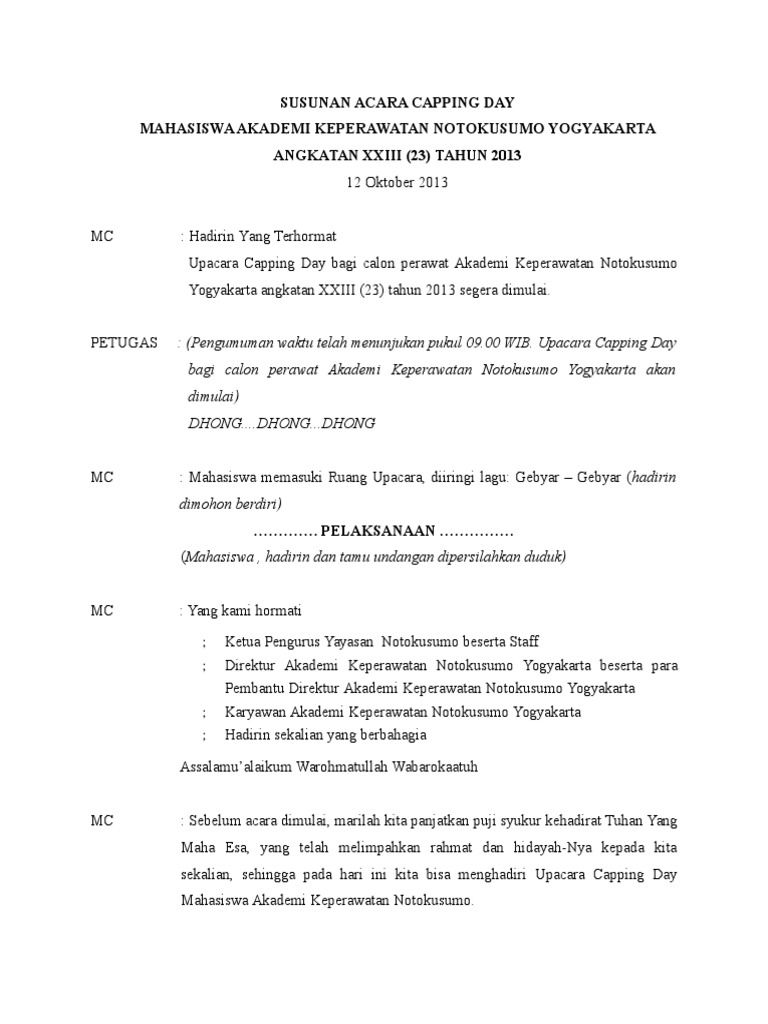 SUSUNAN ACARA CAPPING DAY
MAHASISWA AKADEMI KEPERAWATAN NOTOKUSUMO YOGYAKARTA
ANGKATAN XXIII (23) TAHUN 2013
12 Oktober 2013

MC : Hadirin Yang Terhormat
Upacara Capping Day bagi calon perawat Akademi Keperawatan Notokusumo Yogyakarta angkatan XXIII (23) tahun 2013 segera dimulai.

PETUGAS : (Pengumuman waktu telah menunjukan pukul 09.00 WIB. Upacara Capping Day bagi calon perawat Akademi Keperawatan Notokusumo Yogyakarta akan dimulai)
DHONG....DHONG...DHONG

MC : Mahasiswa memasuki Ruang Upacara, diiringi lagu: Gebyar – Gebyar (hadirin dimohon berdiri)

…………. PELAKSANAAN ……………
(Mahasiswa , hadirin dan tamu undangan dipersilahkan duduk)

MC : Yang kami hormati
; Ketua Pengurus Yayasan Notokusumo beserta Staff
; Direktur Akademi Keperawatan Notokusumo Yogyakarta beserta para Pembantu Direktur Akademi Keperawatan Notokusumo Yogyakarta
; Karyawan Akademi Keperawatan Notokusumo Yogyakarta
; Hadirin sekalian yang berbahagia

Assalamu'alaikum Warohmatullah Wabarokaatuh

MC : Sebelum acara dimulai, marilah kita panjatkan puji syukur kehadirat Tuhan Yang Maha Esa, yang telah melimpahkan rahmat dan hidayah-Nya kepada kita sekalian, sehingga pada hari ini kita bisa menghadiri Upacara Capping Day Mahasiswa Akademi Keperawatan Notokusumo.